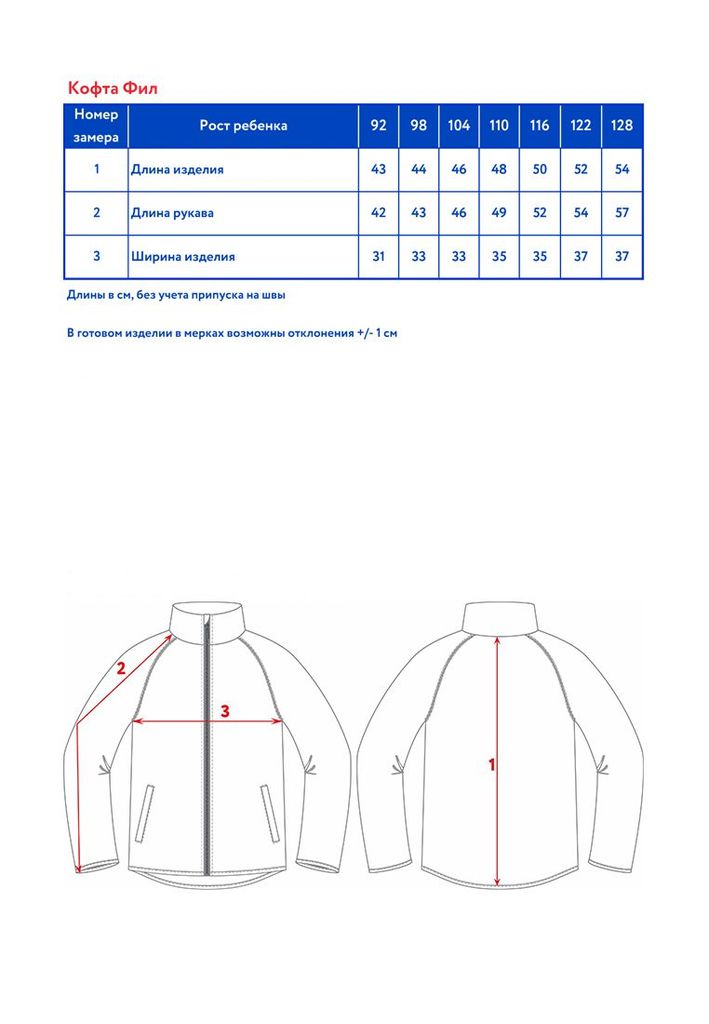 Кофта Фил

| Номер замера | Рост ребенка | 92 | 98 | 104 | 110 | 116 | 122 | 128 |
|---|---|---|---|---|---|---|---|---|
| 1 | Длина изделия | 43 | 44 | 46 | 48 | 50 | 52 | 54 |
| 2 | Длина рукава | 42 | 43 | 46 | 49 | 52 | 54 | 57 |
| 3 | Ширина изделия | 31 | 33 | 33 | 35 | 35 | 37 | 37 |

Длины в см, без учета припуска на швы

В готовом изделии в мерках возможны отклонения +/- 1 см

2

3

1